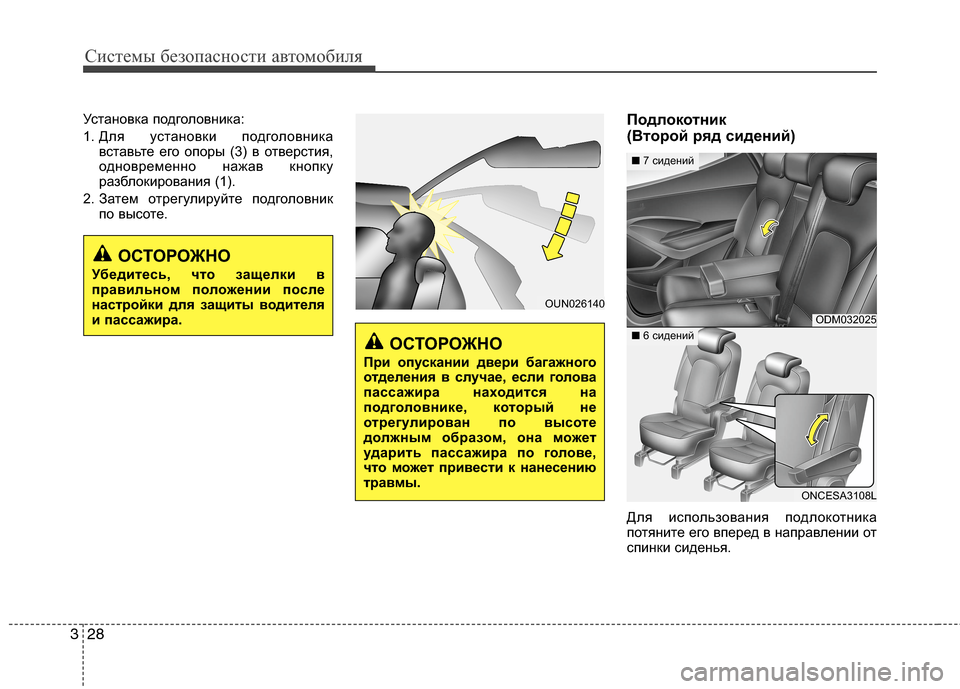 Системы безопасности автомобиля

Установка подголовника:

1. Для установки подголовника вставьте его опоры (3) в отверстия, одновременно нажав кнопку разблокирования (1).

2. Затем отрегулируйте подголовник по высоте.

ОСТОРОЖНО

Убедитесь, что защелки в правильном положении после настройки для защиты водителя и пассажира.

OUN026140

ОСТОРОЖНО

При опускании двери багажного отделения в случае, если голова пассажира находится на подголовнике, который не отрегулирован по высоте должным образом, она может ударить пассажира по голове, что может привести к нанесению травмы.

Подлокотник (Второй ряд сидений)

■ 7 сидений

ODM032025

■ 6 сидений

ONCESA3108L

Для использования подлокотника потяните его вперед в направлении от спинки сиденья.

3 28

carmanualsonline.info